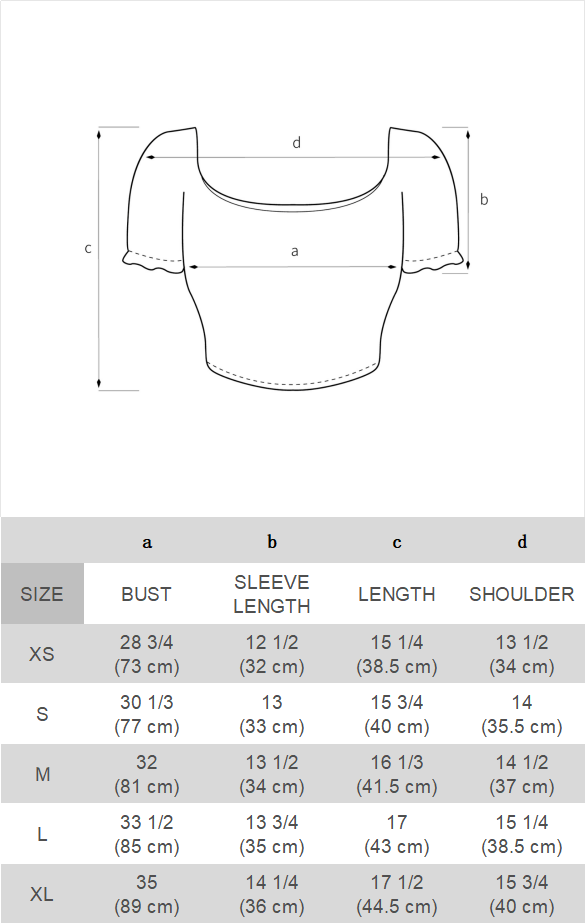 d

b

c

a

|  | a | b | c | d |
|---|---|---|---|---|
| SIZE | BUST | SLEEVE LENGTH | LENGTH | SHOULDER |
| XS | 28 3/4 (73 cm) | 12 1/2 (32 cm) | 15 1/4 (38.5 cm) | 13 1/2 (34 cm) |
| S | 30 1/3 (77 cm) | 13 (33 cm) | 15 3/4 (40 cm) | 14 (35.5 cm) |
| M | 32 (81 cm) | 13 1/2 (34 cm) | 16 1/3 (41.5 cm) | 14 1/2 (37 cm) |
| L | 33 1/2 (85 cm) | 13 3/4 (35 cm) | 17 (43 cm) | 15 1/4 (38.5 cm) |
| XL | 35 (89 cm) | 14 1/4 (36 cm) | 17 1/2 (44.5 cm) | 15 3/4 (40 cm) |